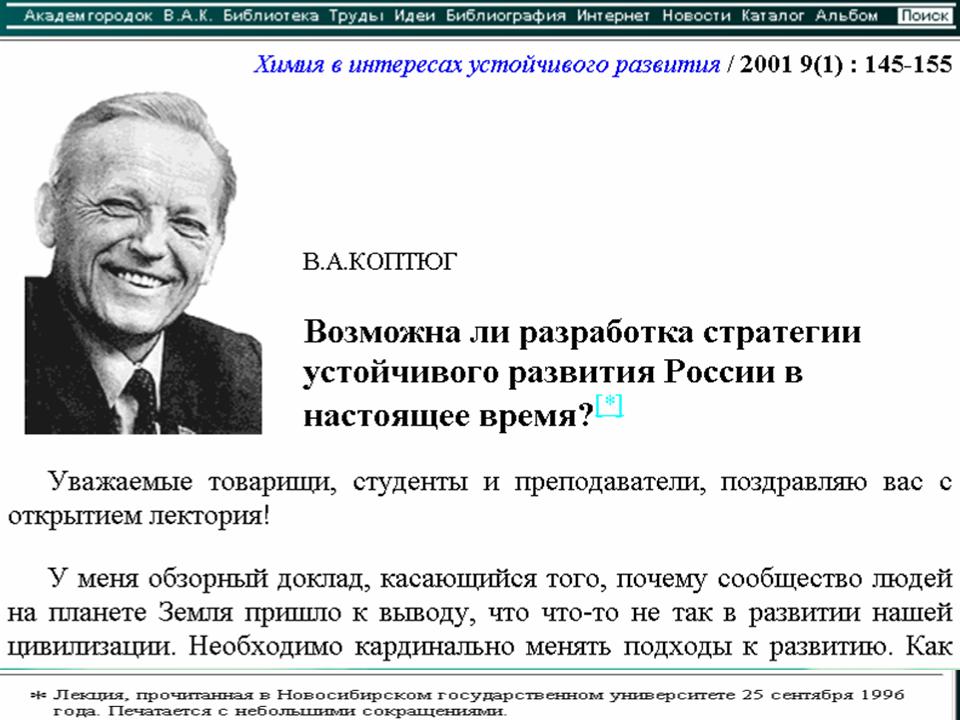 Академгородок В.А.К. Библиотека Труды Идеи Библиография Интернет Новости Каталог Альбом Поиск

Химия в интересах устойчивого развития / 2001 9(1) : 145-155

В.А.КОПТЮГ

Возможна ли разработка стратегии устойчивого развития России в настоящее время?[*]

Уважаемые товарищи, студенты и преподаватели, поздравляю вас с открытием лектория!

У меня обзорный доклад, касающийся того, почему сообщество людей на планете Земля пришло к выводу, что что-то не так в развитии нашей цивилизации. Необходимо кардинально менять подходы к развитию. Как

* Лекция, прочитанная в Новосибирском государственном университете 25 сентября 1996 года. Печатается с небольшими сокращениями.